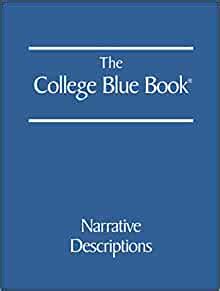 The College Blue Book®

Narrative Descriptions